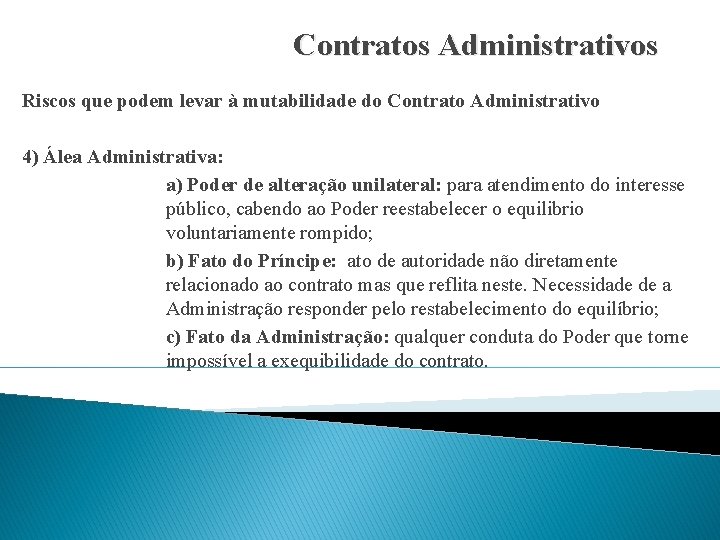 Contratos Administrativos

Riscos que podem levar à mutabilidade do Contrato Administrativo

4) Álea Administrativa:

a) Poder de alteração unilateral: para atendimento do interesse público, cabendo ao Poder reestabelecer o equilibrio voluntariamente rompido;

b) Fato do Príncipe: ato de autoridade não diretamente relacionado ao contrato mas que reflita neste. Necessidade de a Administração responder pelo restabelecimento do equilíbrio;

c) Fato da Administração: qualquer conduta do Poder que torne impossível a exequibilidade do contrato.